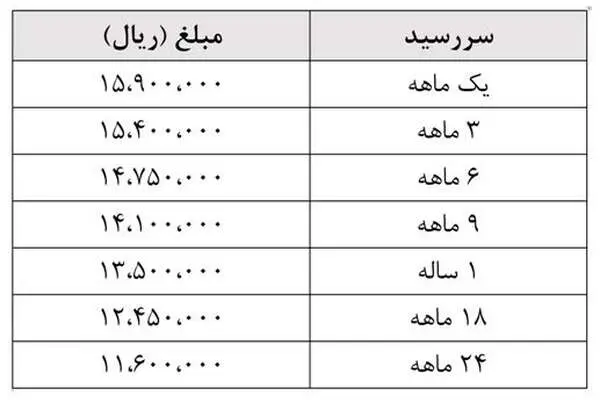 | سررسید | مبلغ (ریال) |
|---|---|
| یک ماهه | ۱۵،۹۰۰،۰۰۰ |
| ۳ ماهه | ۱۵،۴۰۰،۰۰۰ |
| ۶ ماهه | ۱۴،۷۵۰،۰۰۰ |
| ۹ ماهه | ۱۴،۱۰۰،۰۰۰ |
| ۱ ساله | ۱۳،۵۰۰،۰۰۰ |
| ۱۸ ماهه | ۱۲،۴۵۰،۰۰۰ |
| ۲۴ ماهه | ۱۱،۶۰۰،۰۰۰ |